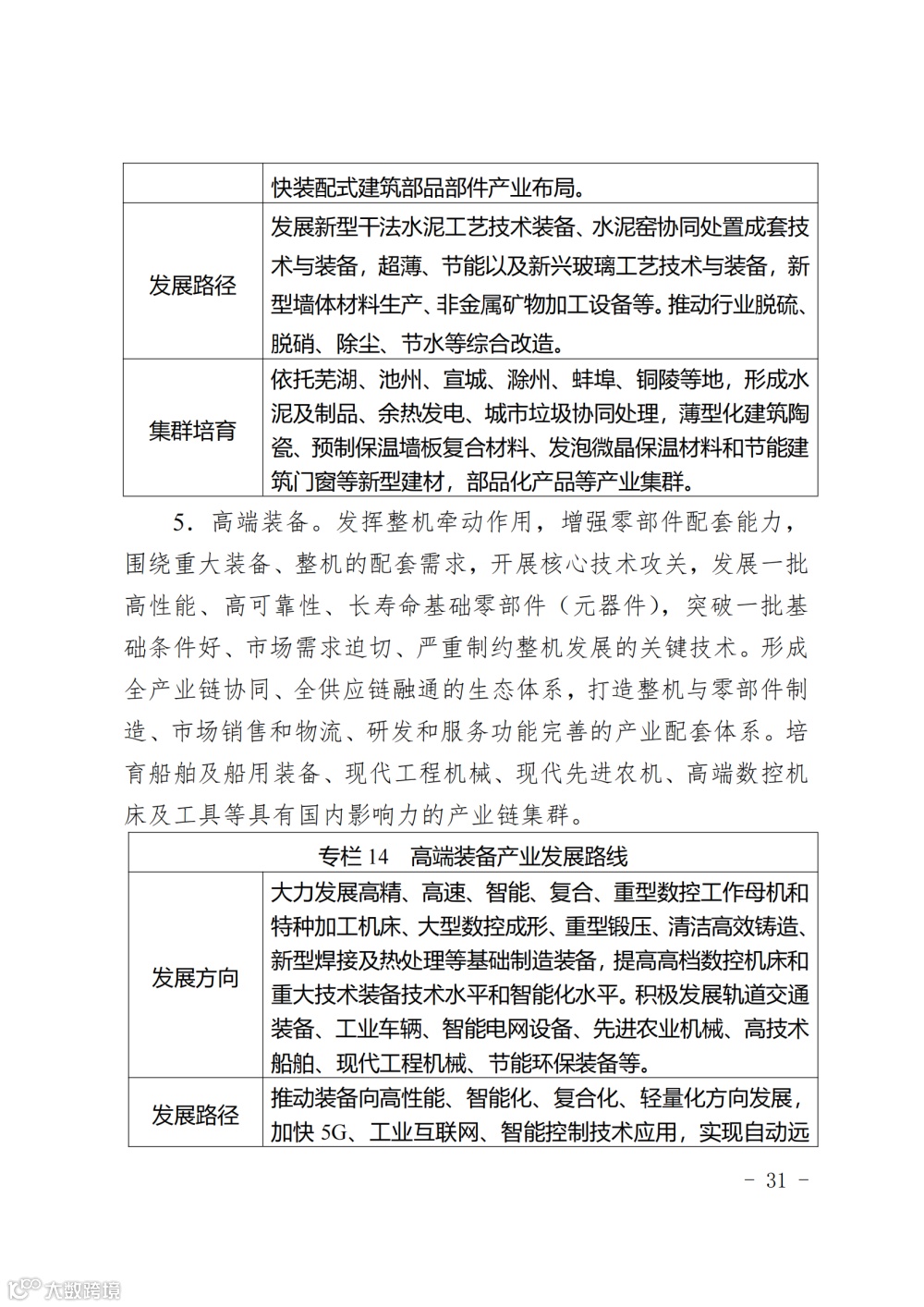 |  | 快装配式建筑部品部件产业布局。 |
|---|---|
| 发展路径 | 发展新型干法水泥工艺技术装备、水泥窑协同处置成套技术与装备，超薄、节能以及新兴玻璃工艺技术与装备，新型墙体材料生产、非金属矿物加工设备等。推动行业脱硫、脱硝、除尘、节水等综合改造。 |
| 集群培育 | 依托芜湖、池州、宣城、滁州、蚌埠、铜陵等地，形成水泥及制品、余热发电、城市垃圾协同处理，薄型化建筑陶瓷、预制保温墙板复合材料、发泡微晶保温材料和节能建筑门窗等新型建材，部品化产品等产业集群。 |

5．高端装备。发挥整机牵动作用，增强零部件配套能力，围绕重大装备、整机的配套需求，开展核心技术攻关，发展一批高性能、高可靠性、长寿命基础零部件（元器件），突破一批基础条件好、市场需求迫切、严重制约整机发展的关键技术。形成全产业链协同、全供应链融通的生态体系，打造整机与零部件制造、市场销售和物流、研发和服务功能完善的产业配套体系。培育船舶及船用装备、现代工程机械、现代先进农机、高端数控机床及工具等具有国内影响力的产业链集群。

| 专栏 14　高端装备产业发展路线 | |
|---|---|
| 发展方向 | 大力发展高精、高速、智能、复合、重型数控工作母机和特种加工机床、大型数控成形、重型锻压、清洁高效铸造、新型焊接及热处理等基础制造装备，提高高档数控机床和重大技术装备技术水平和智能化水平。积极发展轨道交通装备、工业车辆、智能电网设备、先进农业机械、高技术船舶、现代工程机械、节能环保装备等。 |
| 发展路径 | 推动装备向高性能、智能化、复合化、轻量化方向发展，加快 5G、工业互联网、智能控制技术应用，实现自动远 |

- 31 -

大数跨境